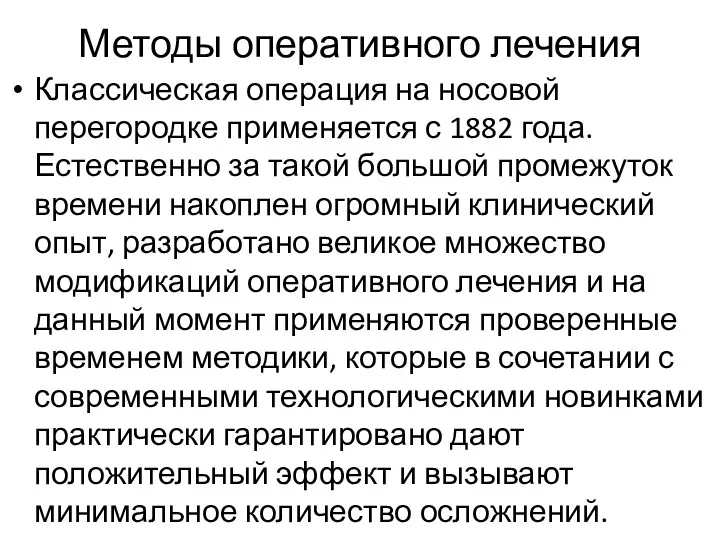 Методы оперативного лечения

• Классическая операция на носовой перегородке применяется с 1882 года. Естественно за такой большой промежуток времени накоплен огромный клинический опыт, разработано великое множество модификаций оперативного лечения и на данный момент применяются проверенные временем методики, которые в сочетании с современными технологическими новинками практически гарантировано дают положительный эффект и вызывают минимальное количество осложнений.